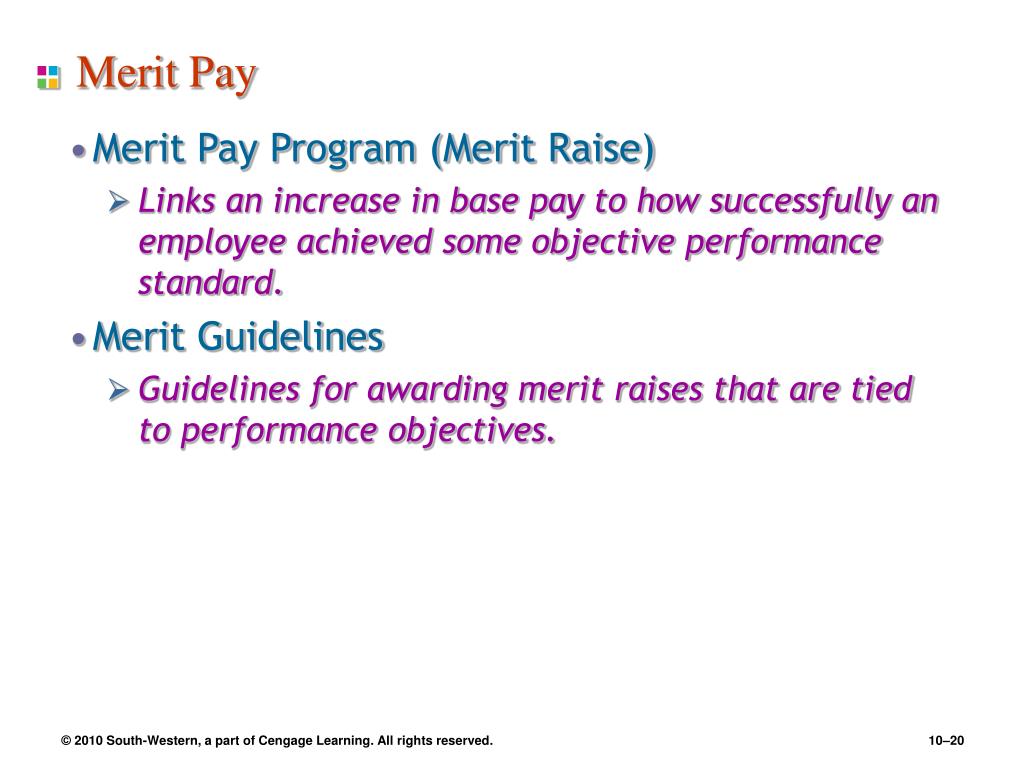 Merit Pay

• Merit Pay Program (Merit Raise)
  ➢ Links an increase in base pay to how successfully an employee achieved some objective performance standard.

• Merit Guidelines
  ➢ Guidelines for awarding merit raises that are tied to performance objectives.

© 2010 South-Western, a part of Cengage Learning. All rights reserved.

10–20